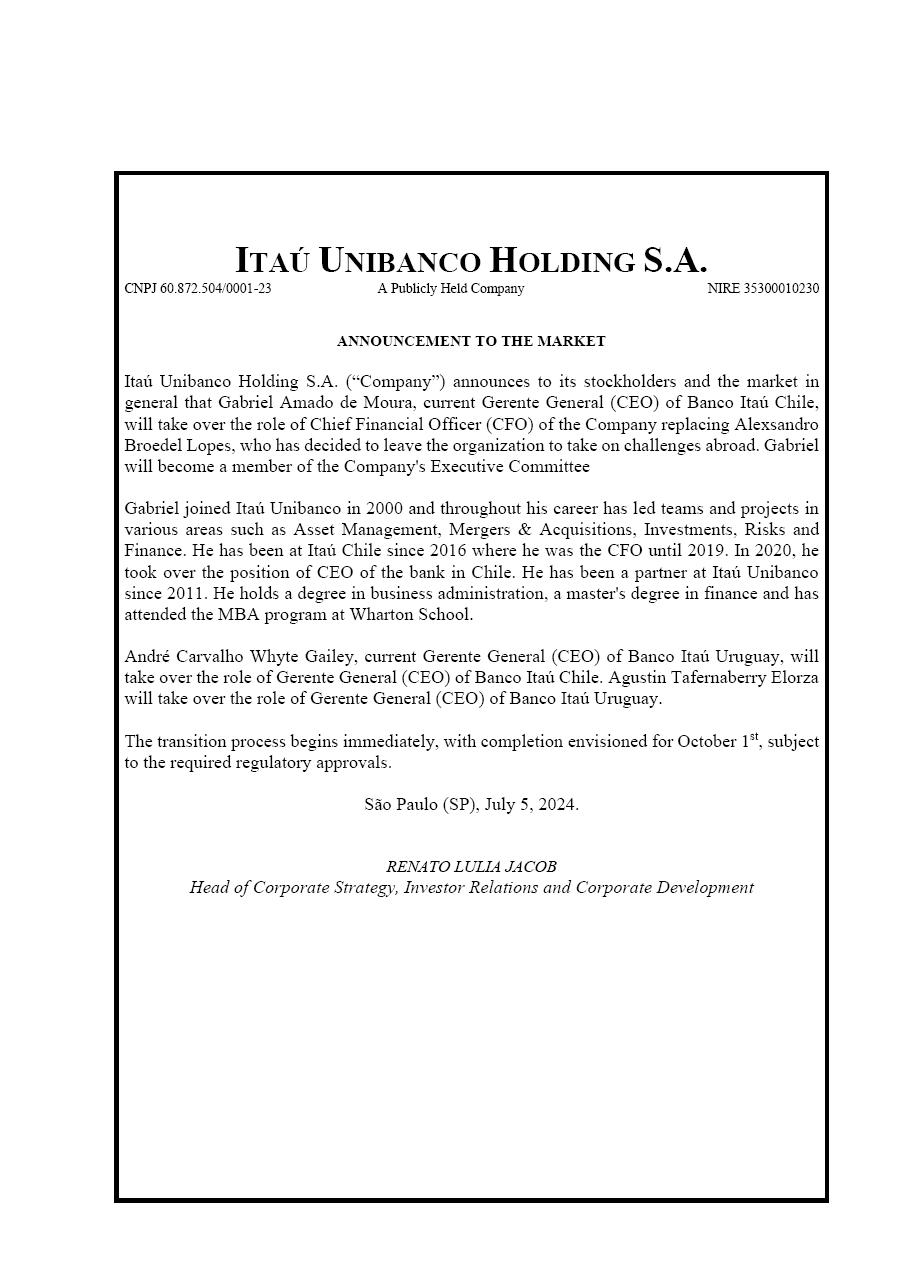 ITAÚ UNIBANCO HOLDING S.A.

CNPJ 60.872.504/0001-23 A Publicly Held Company NIRE 35300010230

ANNOUNCEMENT TO THE MARKET

Itaú Unibanco Holding S.A. (“Company”) announces to its stockholders and the market in general that Gabriel Amado de Moura, current Gerente General (CEO) of Banco Itaú Chile, will take over the role of Chief Financial Officer (CFO) of the Company replacing Alexsandro Broedel Lopes, who has decided to leave the organization to take on challenges abroad. Gabriel will become a member of the Company's Executive Committee

Gabriel joined Itaú Unibanco in 2000 and throughout his career has led teams and projects in various areas such as Asset Management, Mergers & Acquisitions, Investments, Risks and Finance. He has been at Itaú Chile since 2016 where he was the CFO until 2019. In 2020, he took over the position of CEO of the bank in Chile. He has been a partner at Itaú Unibanco since 2011. He holds a degree in business administration, a master's degree in finance and has attended the MBA program at Wharton School.

André Carvalho Whyte Gailey, current Gerente General (CEO) of Banco Itaú Uruguay, will take over the role of Gerente General (CEO) of Banco Itaú Chile. Agustin Tafernaberry Elorza will take over the role of Gerente General (CEO) of Banco Itaú Uruguay.

The transition process begins immediately, with completion envisioned for October 1$^{st}$, subject to the required regulatory approvals.

São Paulo (SP), July 5, 2024.

RENATO LULIA JACOB
Head of Corporate Strategy, Investor Relations and Corporate Development